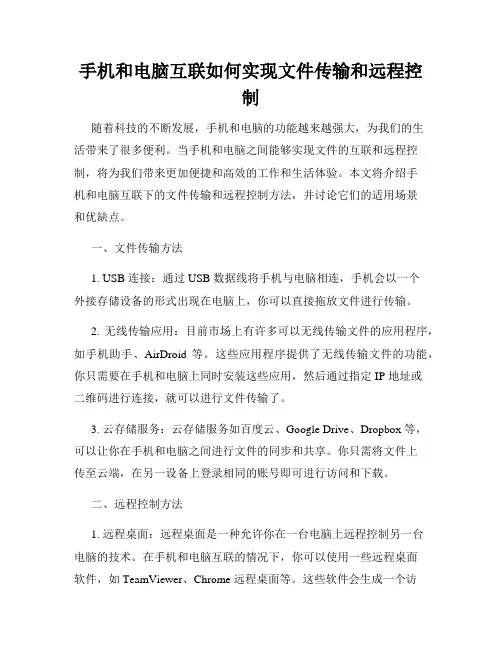 手机和电脑互联如何实现文件传输和远程控制

随着科技的不断发展，手机和电脑的功能越来越强大，为我们的生活带来了很多便利。当手机和电脑之间能够实现文件的互联和远程控制，将为我们带来更加便捷和高效的工作和生活体验。本文将介绍手机和电脑互联下的文件传输和远程控制方法，并讨论它们的适用场景和优缺点。

一、文件传输方法

1. USB 连接：通过 USB 数据线将手机与电脑相连，手机会以一个外接存储设备的形式出现在电脑上，你可以直接拖放文件进行传输。

2. 无线传输应用：目前市场上有许多可以无线传输文件的应用程序，如手机助手、AirDroid 等。这些应用程序提供了无线传输文件的功能，你只需要在手机和电脑上同时安装这些应用，然后通过指定 IP 地址或二维码进行连接，就可以进行文件传输了。

3. 云存储服务：云存储服务如百度云、Google Drive、Dropbox 等，可以让你在手机和电脑之间进行文件的同步和共享。你只需将文件上传至云端，在另一设备上登录相同的账号即可进行访问和下载。

二、远程控制方法

1. 远程桌面：远程桌面是一种允许你在一台电脑上远程控制另一台电脑的技术。在手机和电脑互联的情况下，你可以使用一些远程桌面软件，如 TeamViewer、Chrome 远程桌面等。这些软件会生成一个访